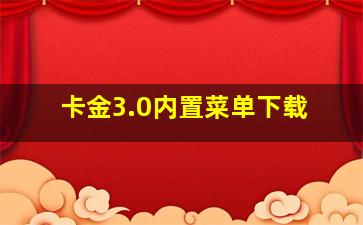 卡金3.0内置菜单下载